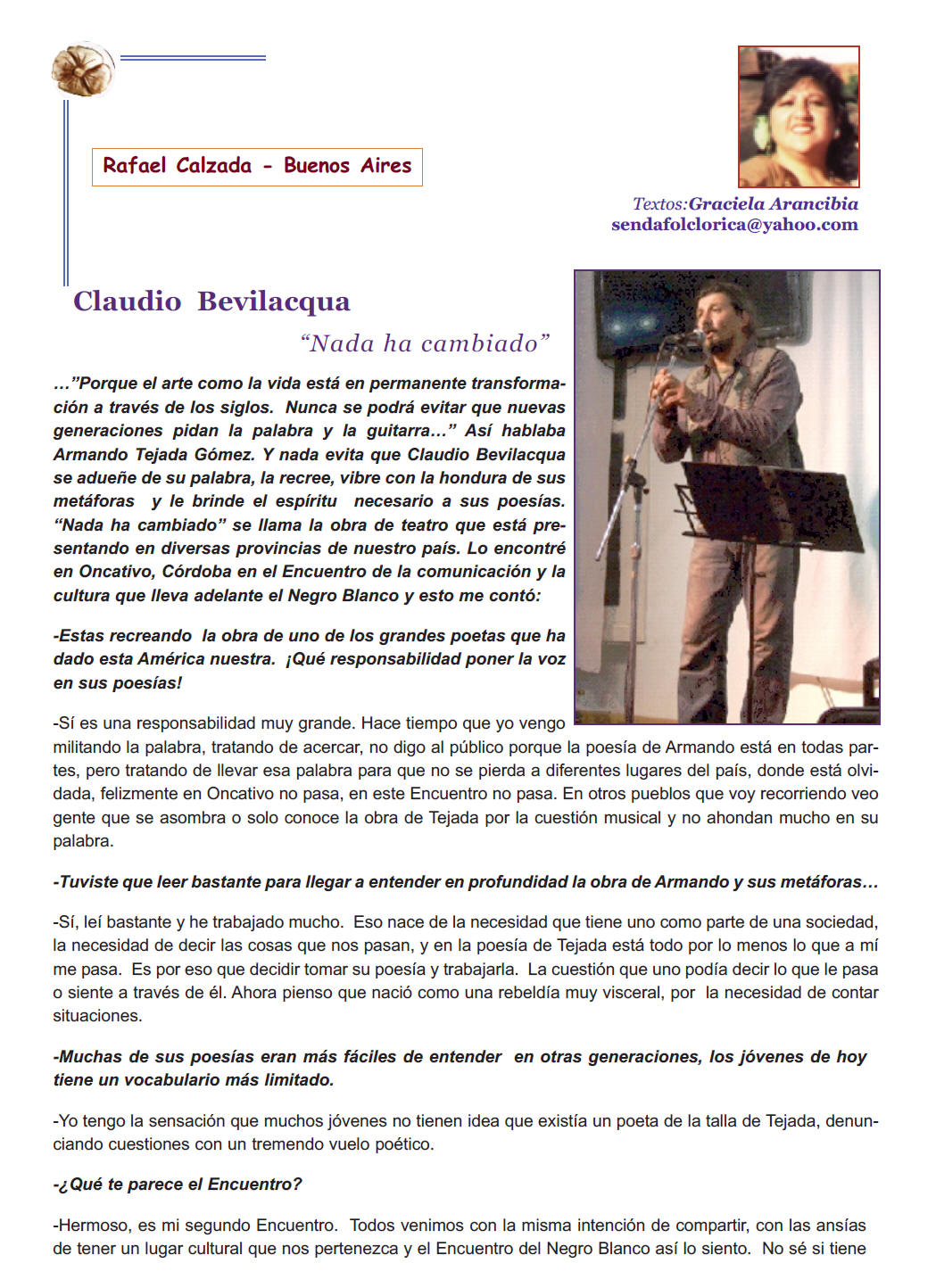 Rafael Calzada - Buenos Aires

Textos:Graciela Arancibia
sendafolclorica@yahoo.com

Claudio Bevilacqua

“Nada ha cambiado”

…”Porque el arte como la vida está en permanente transformación a través de los siglos. Nunca se podrá evitar que nuevas generaciones pidan la palabra y la guitarra…” Así hablaba Armando Tejada Gómez. Y nada evita que Claudio Bevilacqua se adueñe de su palabra, la recree, vibre con la hondura de sus metáforas y le brinde el espíritu necesario a sus poesías. “Nada ha cambiado” se llama la obra de teatro que está presentando en diversas provincias de nuestro país. Lo encontré en Oncativo, Córdoba en el Encuentro de la comunicación y la cultura que lleva adelante el Negro Blanco y esto me contó:

-Estas recreando la obra de uno de los grandes poetas que ha dado esta América nuestra. ¡Qué responsabilidad poner la voz en sus poesías!

-Sí es una responsabilidad muy grande. Hace tiempo que yo vengo militando la palabra, tratando de acercar, no digo al público porque la poesía de Armando está en todas partes, pero tratando de llevar esa palabra para que no se pierda a diferentes lugares del país, donde está olvidada, felizmente en Oncativo no pasa, en este Encuentro no pasa. En otros pueblos que voy recorriendo veo gente que se asombra o solo conoce la obra de Tejada por la cuestión musical y no ahondan mucho en su palabra.

-Tuviste que leer bastante para llegar a entender en profundidad la obra de Armando y sus metáforas…

-Sí, leí bastante y he trabajado mucho. Eso nace de la necesidad que tiene uno como parte de una sociedad, la necesidad de decir las cosas que nos pasan, y en la poesía de Tejada está todo por lo menos lo que a mí me pasa. Es por eso que decidir tomar su poesía y trabajarla. La cuestión que uno podía decir lo que le pasa o siente a través de él. Ahora pienso que nació como una rebeldía muy visceral, por la necesidad de contar situaciones.

-Muchas de sus poesías eran más fáciles de entender en otras generaciones, los jóvenes de hoy tiene un vocabulario más limitado.

-Yo tengo la sensación que muchos jóvenes no tienen idea que existía un poeta de la talla de Tejada, denunciando cuestiones con un tremendo vuelo poético.

-¿Qué te parece el Encuentro?

-Hermoso, es mi segundo Encuentro. Todos venimos con la misma intención de compartir, con las ansías de tener un lugar cultural que nos pertenezca y el Encuentro del Negro Blanco así lo siento. No sé si tiene